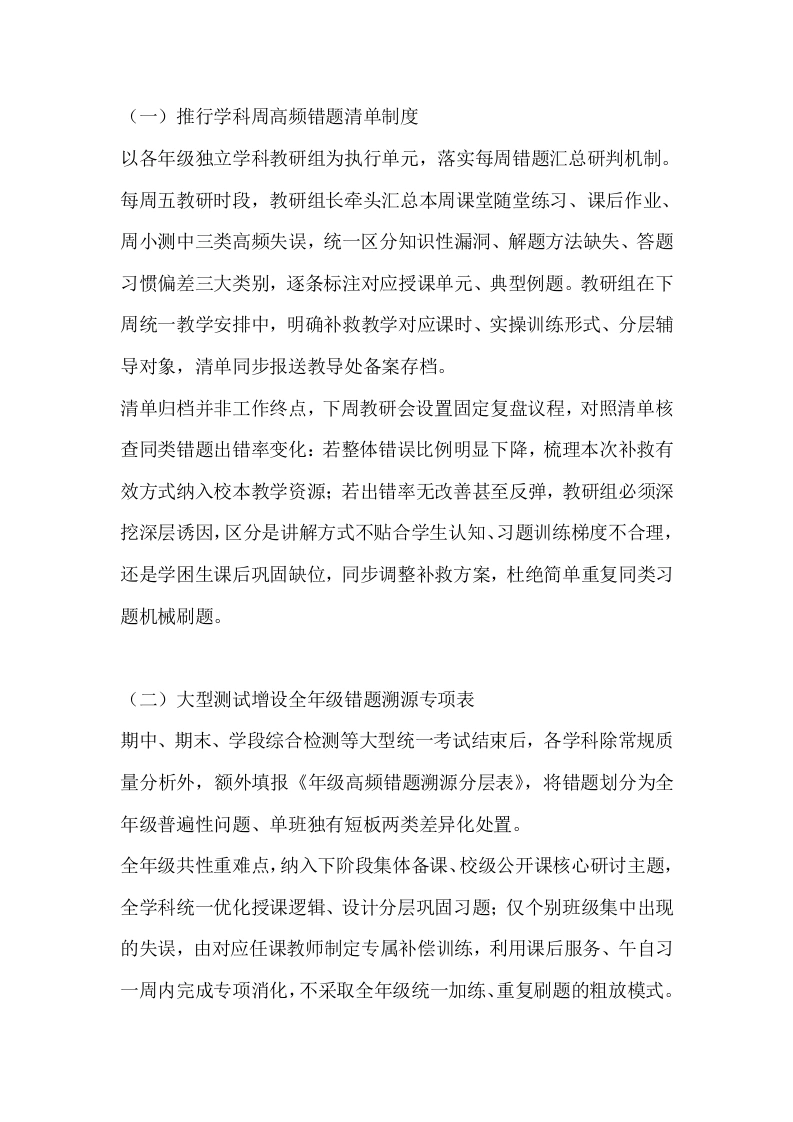 （一）推行学科周高频错题清单制度

以各年级独立学科教研组为执行单元，落实每周错题汇总研判机制。每周五教研时段，教研组长牵头汇总本周课堂随堂练习、课后作业、周小测中三类高频失误，统一区分知识性漏洞、解题方法缺失、答题习惯偏差三大类别，逐条标注对应授课单元、典型例题。教研组在下周统一教学安排中，明确补救教学对应课时、实操训练形式、分层辅导对象，清单同步报送教导处备案存档。

清单归档并非工作终点，下周教研会设置固定复盘议程，对照清单核查同类错题出错率变化：若整体错误比例明显下降，梳理本次补救有效方式纳入校本教学资源；若出错率无改善甚至反弹，教研组必须深挖深层诱因，区分是讲解方式不贴合学生认知、习题训练梯度不合理，还是学困生课后巩固缺位，同步调整补救方案，杜绝简单重复同类习题机械刷题。

（二）大型测试增设全年级错题溯源专项表

期中、期末、学段综合检测等大型统一考试结束后，各学科除常规质量分析外，额外填报《年级高频错题溯源分层表》，将错题划分为全年级普遍性问题、单班独有短板两类差异化处置。

全年级共性重难点，纳入下阶段集体备课、校级公开课核心研讨主题，全学科统一优化授课逻辑、设计分层巩固习题；仅个别班级集中出现的失误，由对应任课教师制定专属补偿训练，利用课后服务、午自习一周内完成专项消化，不采取全年级统一加练、重复刷题的粗放模式。